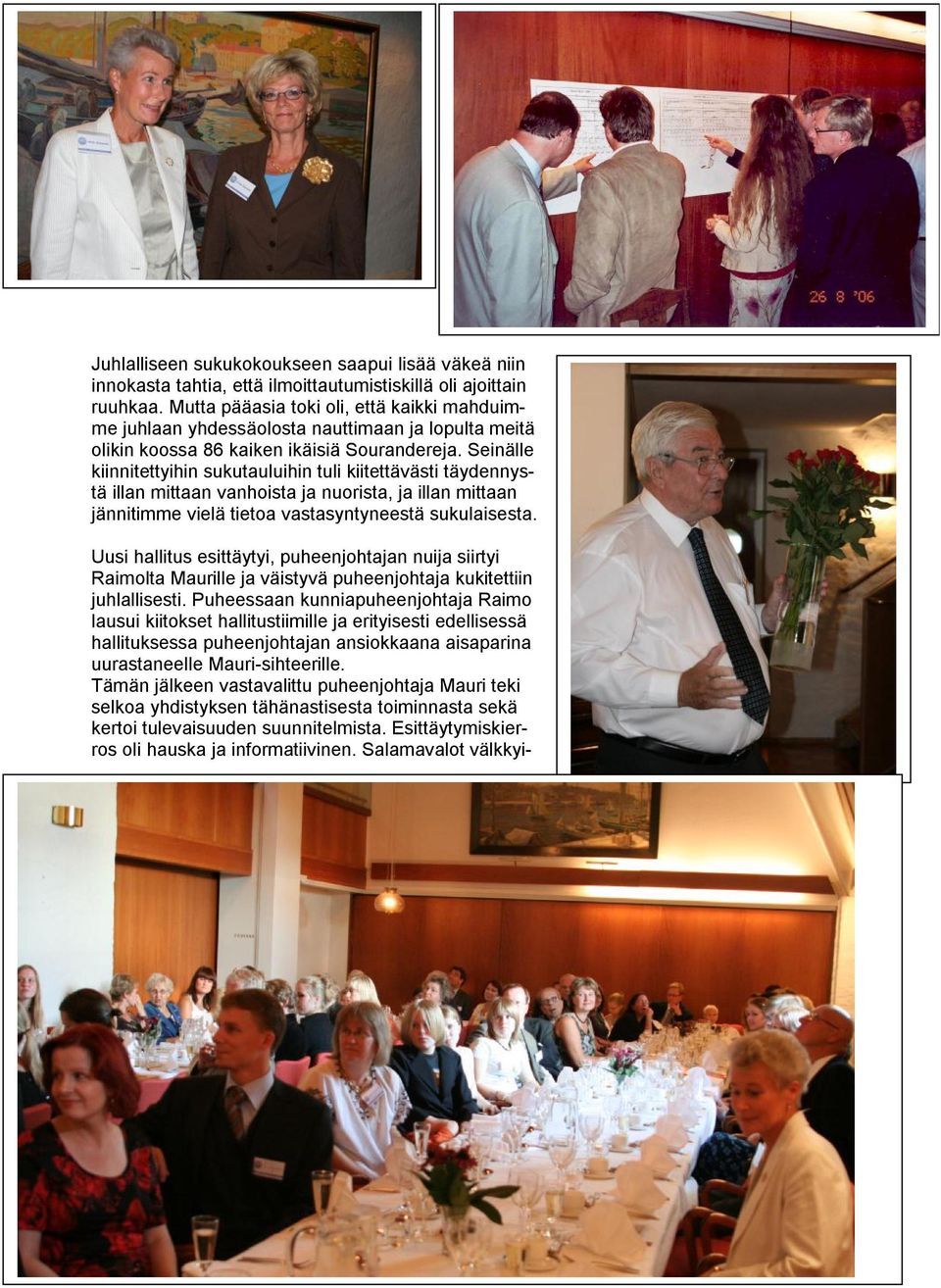 26 8 '06

Juhlalliseen sukukokoukseen saapui lisää väkeä niin innokasta tahtia, että ilmoittautumistiskillä oli ajoittain ruuhkaa. Mutta pääasia toki oli, että kaikki mahduimme juhlaan yhdessäolosta nauttimaan ja lopulta meitä olikin koossa 86 kaiken ikäisiä Sourandereja. Seinälle kiinnitettyihin sukutauluihin tuli kiitettävästi täydennystä illan mittaan vanhoista ja nuorista, ja illan mittaan jännitimme vielä tietoa vastasyntyneestä sukulaisesta.

Uusi hallitus esittäytyi, puheenjohtajan nuija siirtyi Raimolta Maurille ja väistyvä puheenjohtaja kukitettiin juhlallisesti. Puheessaan kunniapuheenjohtaja Raimo lausui kiitokset hallitustiimille ja erityisesti edellisessä hallituksessa puheenjohtajan ansiokkaana aisaparina uurastaneelle Mauri-sihteerille.
Tämän jälkeen vastavalittu puheenjohtaja Mauri teki selkoa yhdistyksen tähänastisesta toiminnasta sekä kertoi tulevaisuuden suunnitelmista. Esittäytymiskierros oli hauska ja informatiivinen. Salamavalot välkkyi-